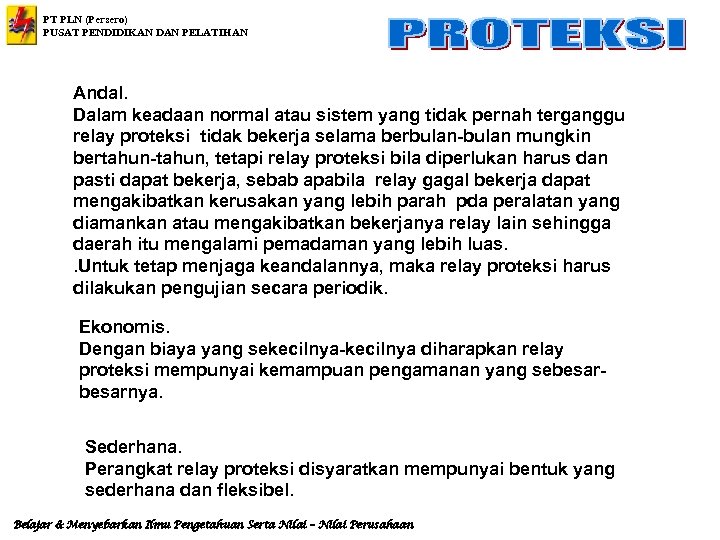 PT PLN (Persero)
PUSAT PENDIDIKAN DAN PELATIHAN

PROTEKSI

Andal.
Dalam keadaan normal atau sistem yang tidak pernah terganggu relay proteksi tidak bekerja selama berbulan-bulan mungkin bertahun-tahun, tetapi relay proteksi bila diperlukan harus dan pasti dapat bekerja, sebab apabila relay gagal bekerja dapat mengakibatkan kerusakan yang lebih parah pda peralatan yang diamankan atau mengakibatkan bekerjanya relay lain sehingga daerah itu mengalami pemadaman yang lebih luas.
.Untuk tetap menjaga keandalannya, maka relay proteksi harus dilakukan pengujian secara periodik.

Ekonomis.
Dengan biaya yang sekecilnya-kecilnya diharapkan relay proteksi mempunyai kemampuan pengamanan yang sebesar-besarnya.

Sederhana.
Perangkat relay proteksi disyaratkan mempunyai bentuk yang sederhana dan fleksibel.

Belajar & Menyebarkan Ilmu Pengetahuan Serta Nilai – Nilai Perusahaan